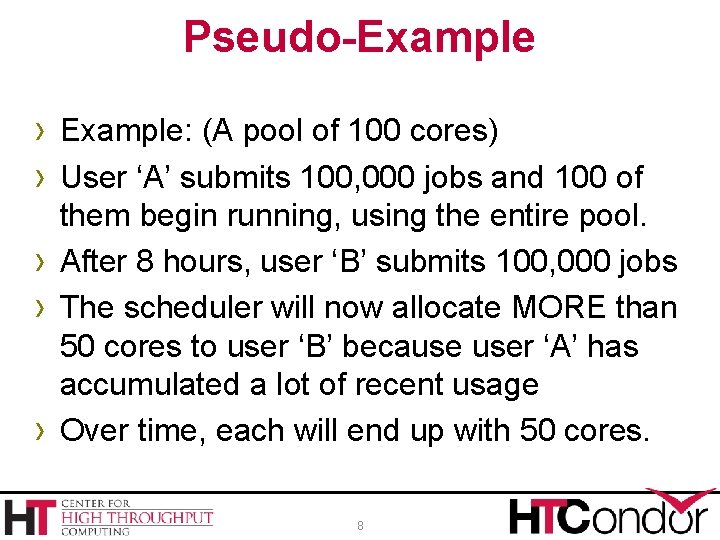 Pseudo-Example

› Example: (A pool of 100 cores)

› User ‘A’ submits 100,000 jobs and 100 of them begin running, using the entire pool.

› After 8 hours, user ‘B’ submits 100,000 jobs

› The scheduler will now allocate MORE than 50 cores to user ‘B’ because user ‘A’ has accumulated a lot of recent usage

› Over time, each will end up with 50 cores.

HT CENTER FOR HIGH THROUGHPUT COMPUTING

8

HTCondor